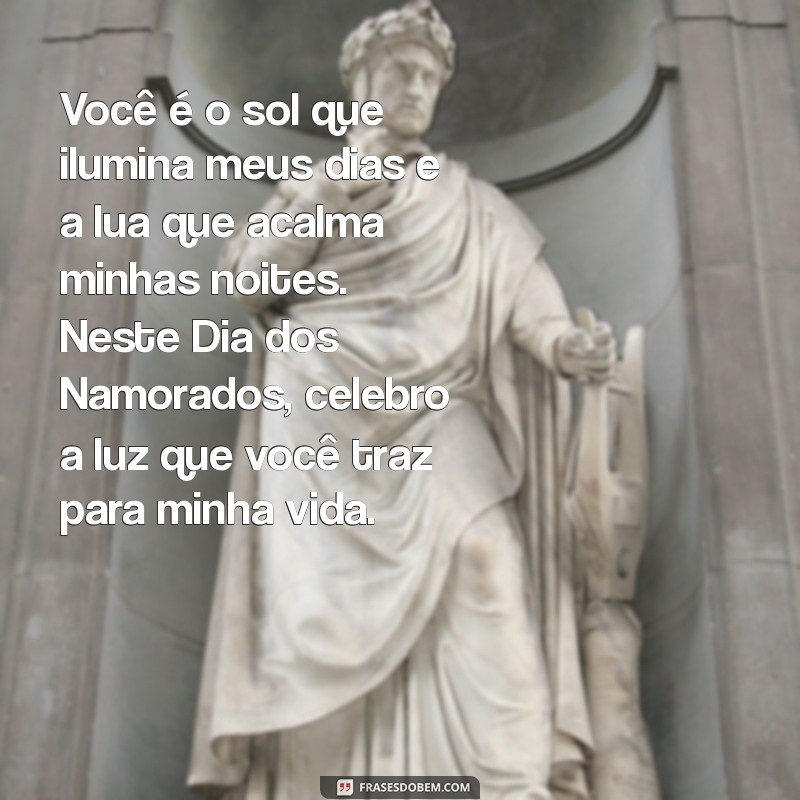 Você é o sol que ilumina meus dias e a lua que acalma minhas noites. Neste Dia dos Namorados, celebro a luz que você traz para minha vida.

FRASESDOBEM.COM